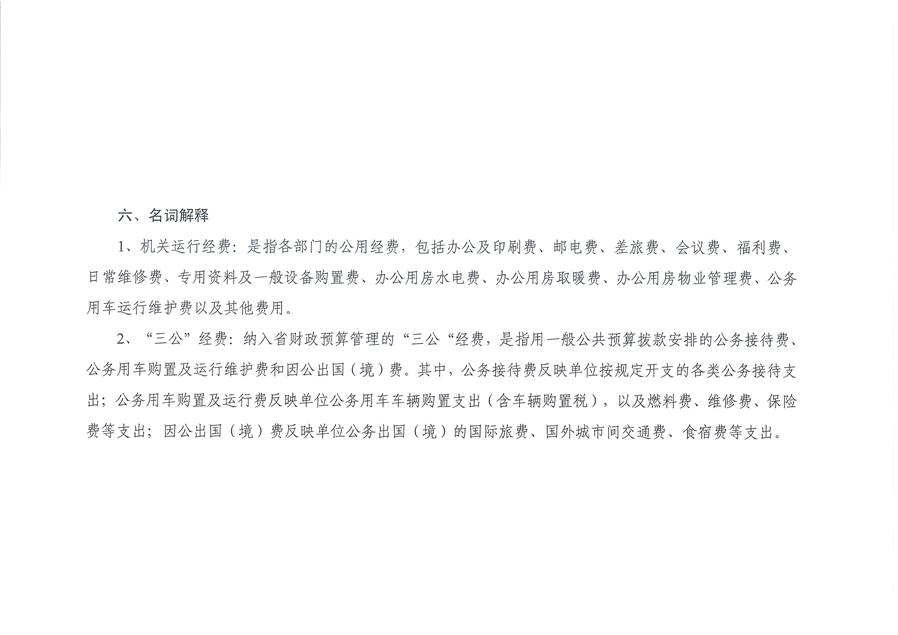 六、名词解释

1、机关运行经费：是指各部门的公用经费，包括办公及印刷费、邮电费、差旅费、会议费、福利费、日常维修费、专用资料及一般设备购置费、办公用房水电费、办公用房取暖费、办公用房物业管理费、公务用车运行维护费以及其他费用。

2、“三公”经费：纳入省财政预算管理的“三公“经费，是指用一般公共预算拨款安排的公务接待费、公务用车购置及运行维护费和因公出国（境）费。其中，公务接待费反映单位按规定开支的各类公务接待支出；公务用车购置及运行费反映单位公务用车车辆购置支出（含车辆购置税），以及燃料费、维修费、保险费等支出；因公出国（境）费反映单位公务出国（境）的国际旅费、国外城市间交通费、食宿费等支出。